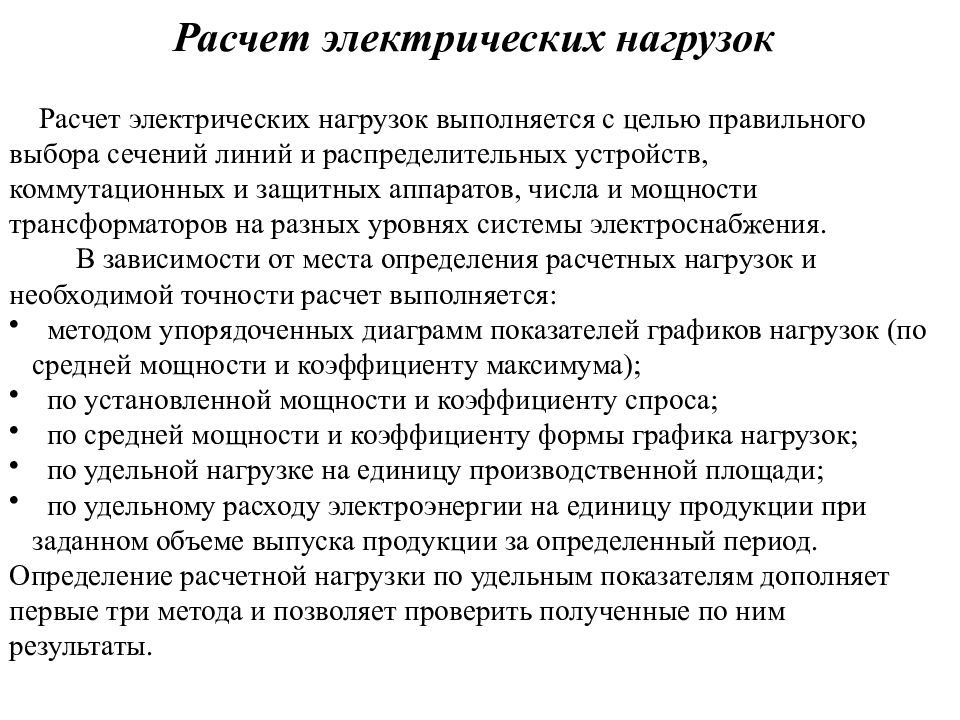 Расчет электрических нагрузок

Расчет электрических нагрузок выполняется с целью правильного выбора сечений линий и распределительных устройств, коммутационных и защитных аппаратов, числа и мощности трансформаторов на разных уровнях системы электроснабжения.

В зависимости от места определения расчетных нагрузок и необходимой точности расчет выполняется:

• методом упорядоченных диаграмм показателей графиков нагрузок (по средней мощности и коэффициенту максимума);
• по установленной мощности и коэффициенту спроса;
• по средней мощности и коэффициенту формы графика нагрузок;
• по удельной нагрузке на единицу производственной площади;
• по удельному расходу электроэнергии на единицу продукции при заданном объеме выпуска продукции за определенный период.

Определение расчетной нагрузки по удельным показателям дополняет первые три метода и позволяет проверить полученные по ним результаты.